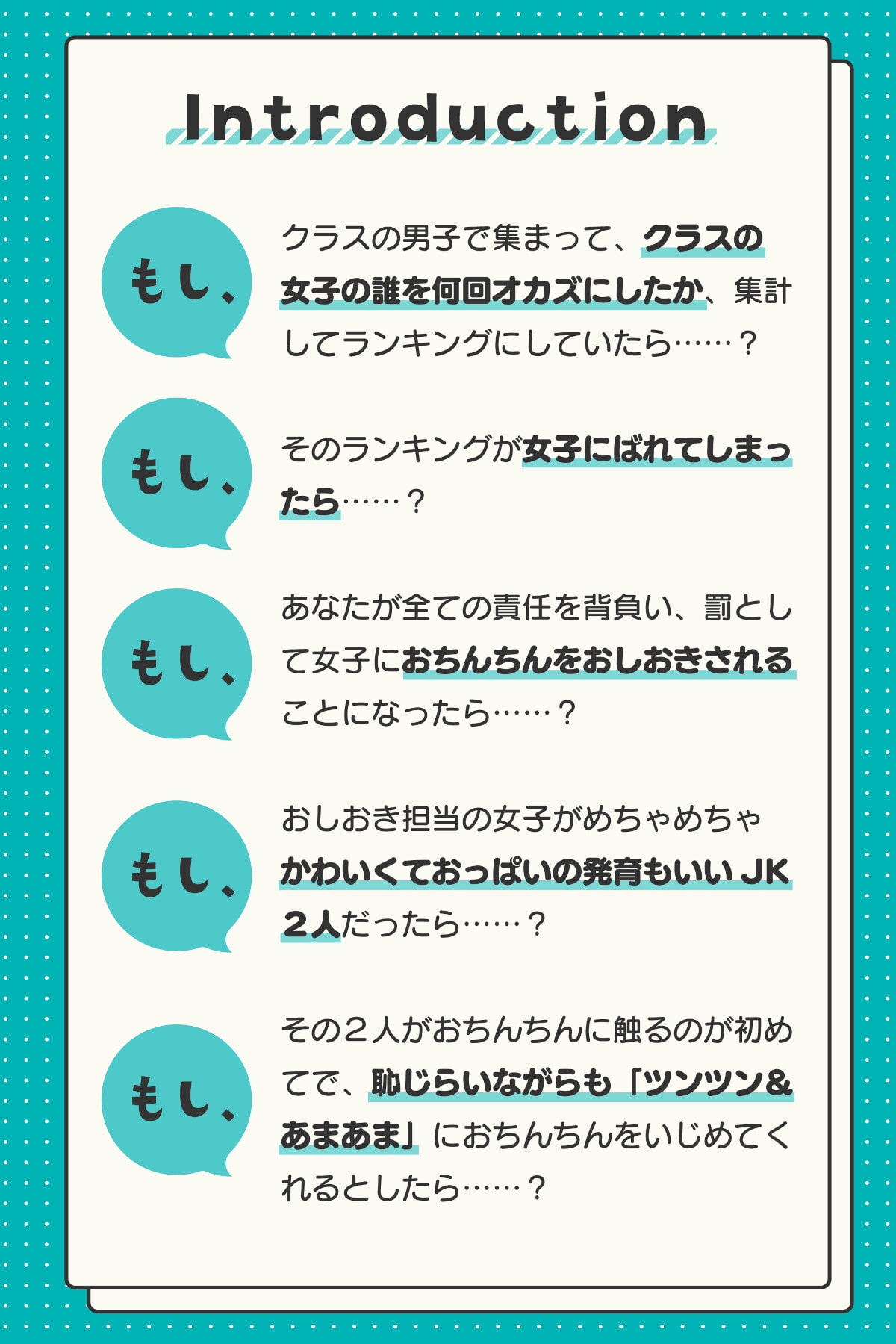 Introduction

もし、

クラスの男子で集まって、クラスの女子の誰を何回オカズにしたか、集計してランキングにしていたら……？

もし、

そのランキングが女子にばれてしまったら……？

もし、

あなたが全ての責任を背負い、罰として女子におちんちんをおしおきされることになったら……？

もし、

おしおき担当の女子がめちゃめちゃかわいくておっぱいの発育もいいJK２人だったら……？

もし、

その２人がおちんちんに触るのが初めてで、恥じらいながらも「ツンツン＆あまあま」におちんちんをいじめてくれるとしたら……？